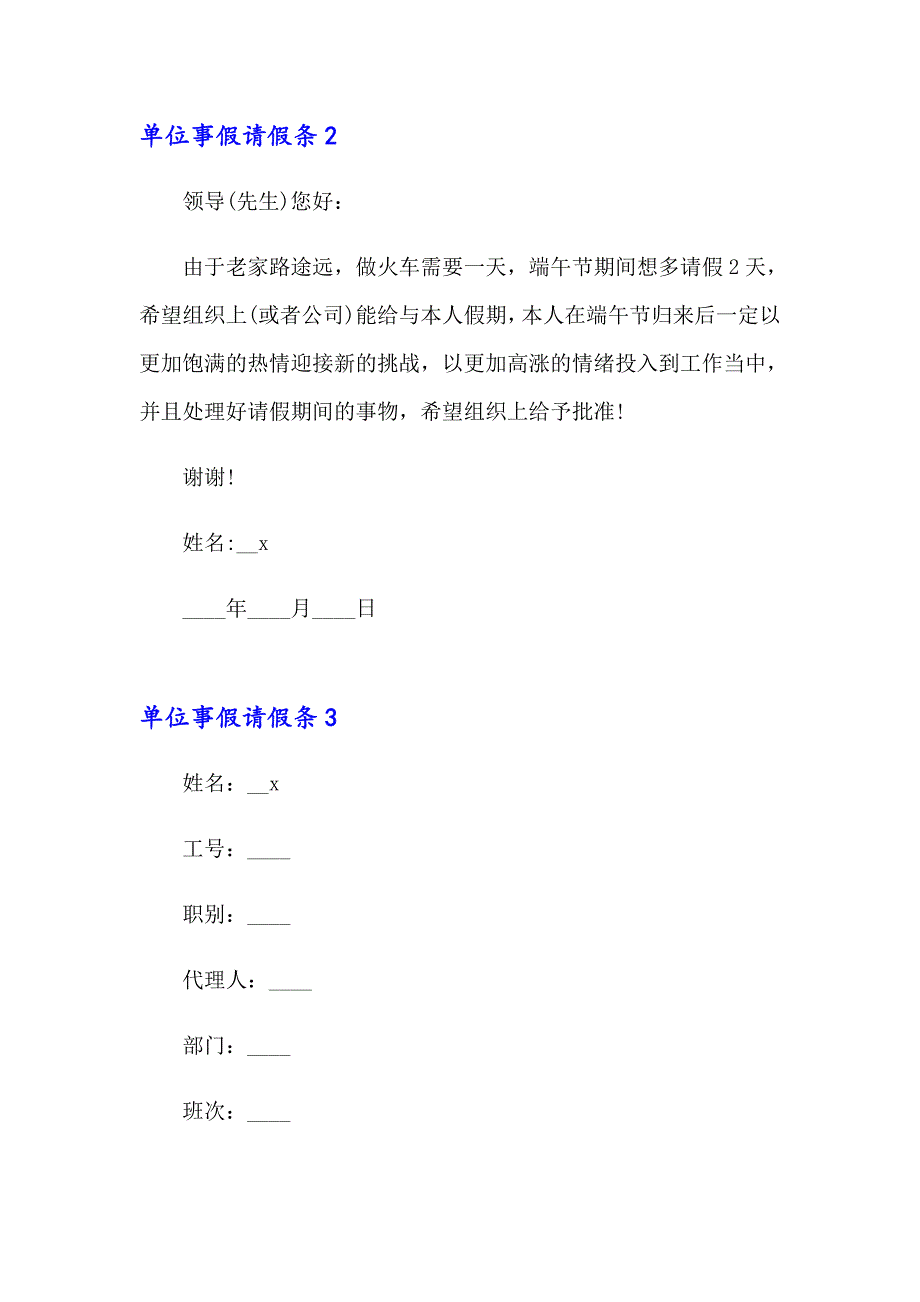 单位事假请假条 2

领导(先生)您好：

由于老家路途远，做火车需要一天，端午节期间想多请假 2 天，希望组织上(或者公司)能给与本人假期，本人在端午节归来后一定以更加饱满的热情迎接新的挑战，以更加高涨的情绪投入到工作当中，并且处理好请假期间的事物，希望组织上给予批准！

谢谢！

姓名:__x

____年____月____日

单位事假请假条 3

姓名：__x

工号：____

职别：____

代理人：____

部门：____

班次：____